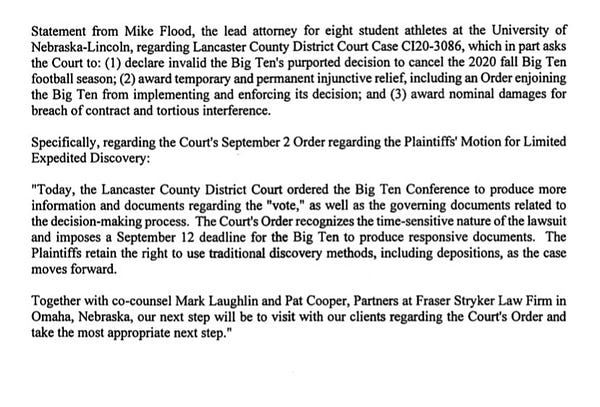 Statement from Mike Flood, the lead attorney for eight student athletes at the University of Nebraska-Lincoln, regarding Lancaster County District Court Case CI20-3086, which in part asks the Court to: (1) declare invalid the Big Ten's purported decision to cancel the 2020 fall Big Ten football season; (2) award temporary and permanent injunctive relief, including an Order enjoining the Big Ten from implementing and enforcing its decision; and (3) award nominal damages for breach of contract and tortious interference.

Specifically, regarding the Court's September 2 Order regarding the Plaintiffs' Motion for Limited Expedited Discovery:

"Today, the Lancaster County District Court ordered the Big Ten Conference to produce more information and documents regarding the "vote," as well as the governing documents related to the decision-making process. The Court's Order recognizes the time-sensitive nature of the lawsuit and imposes a September 12 deadline for the Big Ten to produce responsive documents. The Plaintiffs retain the right to use traditional discovery methods, including depositions, as the case moves forward.

Together with co-counsel Mark Laughlin and Pat Cooper, Partners at Fraser Stryker Law Firm in Omaha, Nebraska, our next step will be to visit with our clients regarding the Court's Order and take the most appropriate next step."